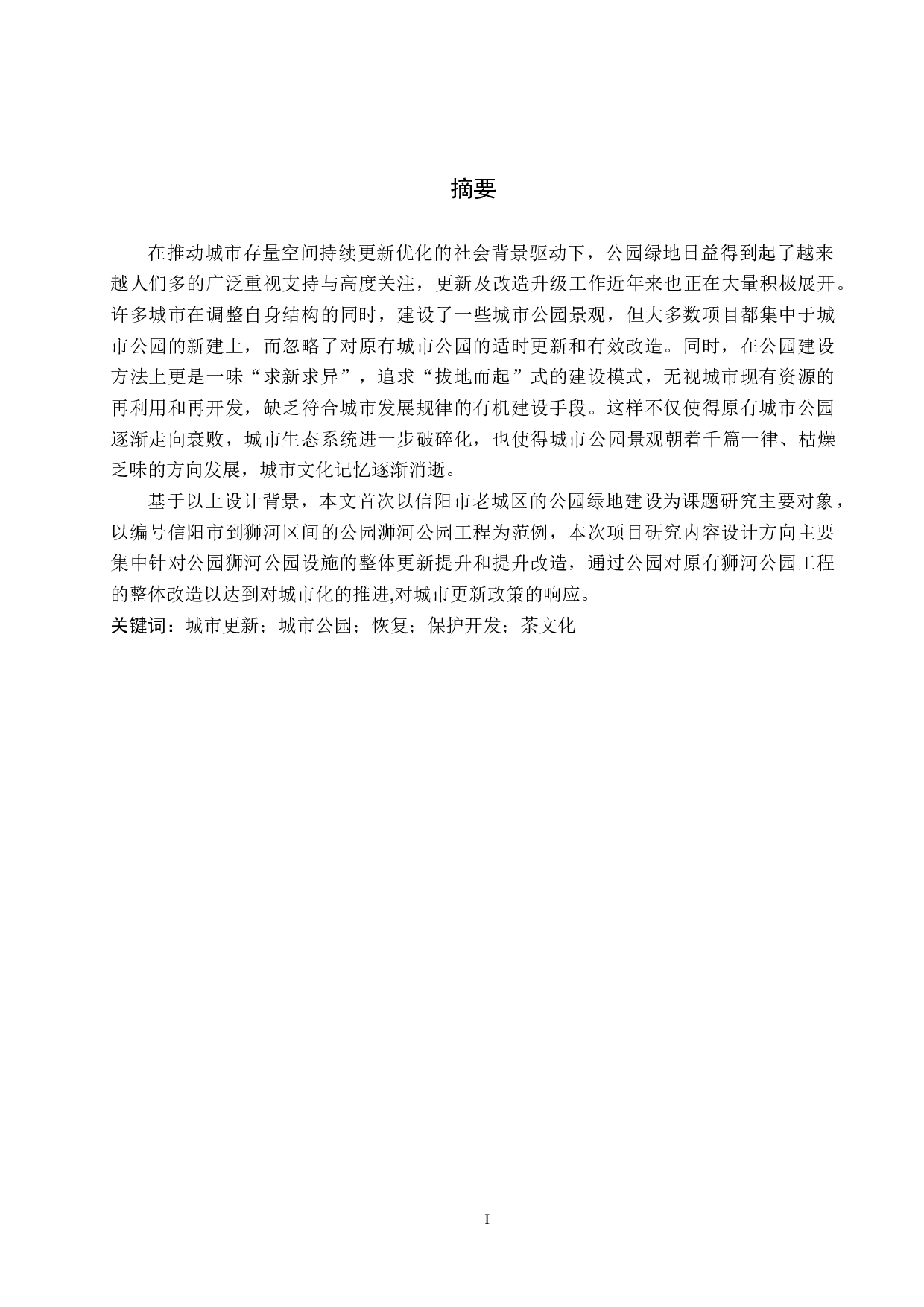 摘要

在推动城市存量空间持续更新优化的社会背景驱动下，公园绿地日益得到起了越来越人们多的广泛重视支持与高度关注，更新及改造升级工作近年来也正在大量积极展开。许多城市在调整自身结构的同时，建设了一些城市公园景观，但大多数项目都集中于城市公园的新建上，而忽略了对原有城市公园的适时更新和有效改造。同时，在公园建设方法上更是一味“求新求异”，追求“拔地而起”式的建设模式，无视城市现有资源的再利用和再开发，缺乏符合城市发展规律的有机建设手段。这样不仅使得原有城市公园逐渐走向衰败，城市生态系统进一步破碎化，也使得城市公园景观朝着千篇一律、枯燥乏味的方向发展，城市文化记忆逐渐消逝。

基于以上设计背景，本文首次以信阳市老城区的公园绿地建设为课题研究主要对象，以编号信阳市到狮河区间的公园浉河公园工程为范例，本次项目研究内容设计方向主要集中针对公园狮河公园设施的整体更新提升和提升改造，通过公园对原有狮河公园工程的整体改造以达到对城市化的推进,对城市更新政策的响应。

关键词：城市更新；城市公园；恢复；保护开发；茶文化

I